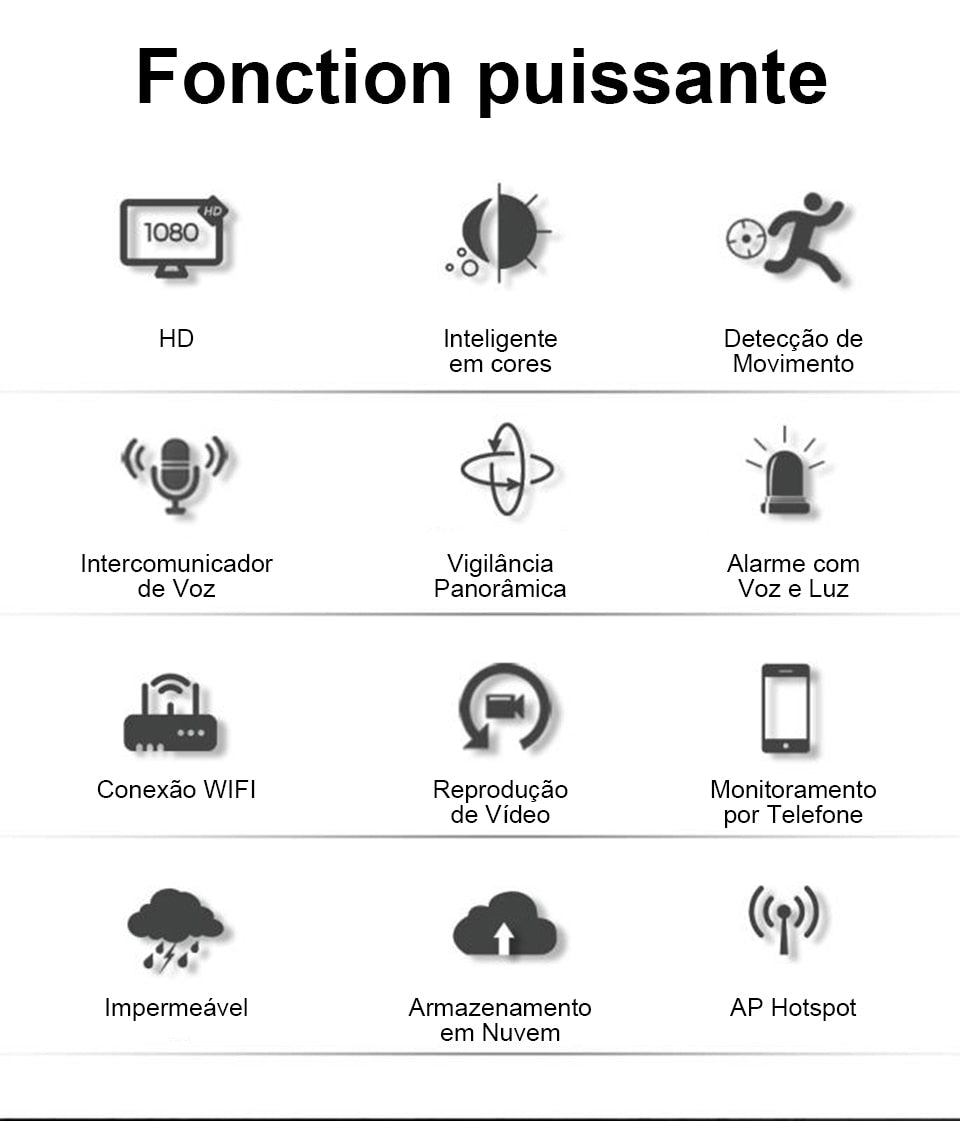 Fonction puissante

1080 HD

HD

Inteligente em cores

Detecção de Movimento

Intercomunicador de Voz

Vigilância Panorâmica

Alarme com Voz e Luz

Conexão WIFI

Reprodução de Vídeo

Monitoramento por Telefone

Impermeável

Armazenamento em Nuvem

AP Hotspot